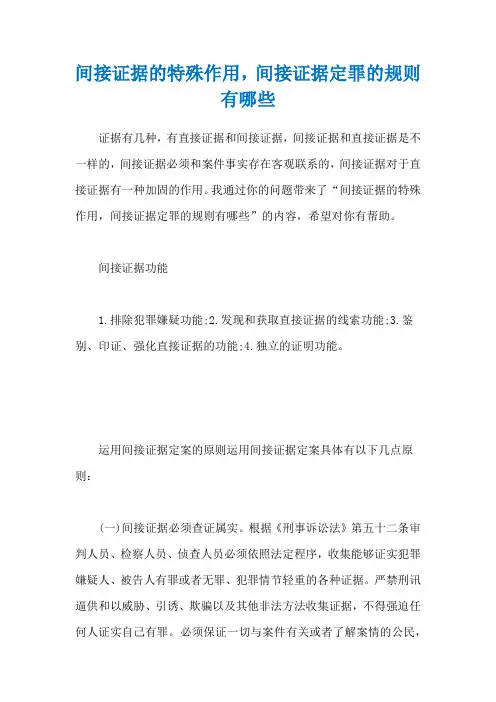 间接证据的特殊作用，间接证据定罪的规则有哪些

证据有几种，有直接证据和间接证据，间接证据和直接证据是不一样的，间接证据必须和案件事实存在客观联系的，间接证据对于直接证据有一种加固的作用。我通过你的问题带来了“间接证据的特殊作用，间接证据定罪的规则有哪些”的内容，希望对你有帮助。

间接证据功能

1.排除犯罪嫌疑功能;2.发现和获取直接证据的线索功能;3.鉴别、印证、强化直接证据的功能;4.独立的证明功能。

运用间接证据定案的原则运用间接证据定案具体有以下几点原则：

(一)间接证据必须查证属实。根据《刑事诉讼法》第五十二条审判人员、检察人员、侦查人员必须依照法定程序，收集能够证实犯罪嫌疑人、被告人有罪或者无罪、犯罪情节轻重的各种证据。严禁刑讯逼供和以威胁、引诱、欺骗以及其他非法方法收集证据，不得强迫任何人证实自己有罪。必须保证一切与案件有关或者了解案情的公民，